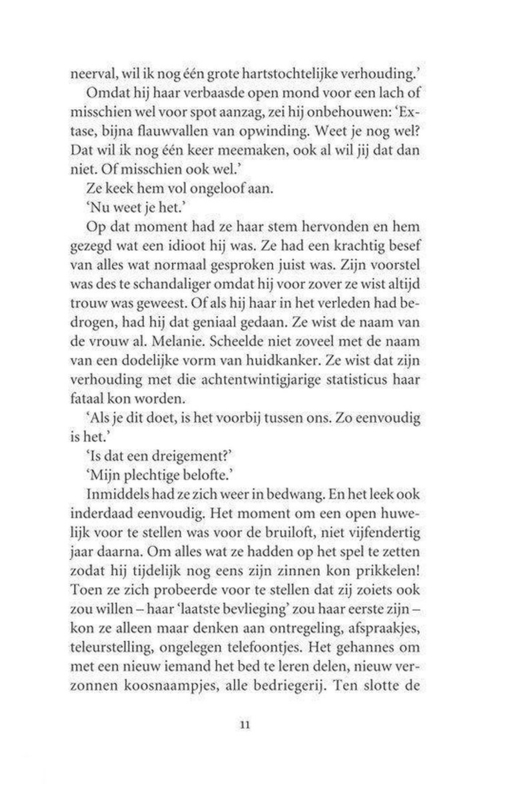 neerval, wil ik nog één grote hartstochtelijke verhouding.'

Omdat hij haar verbaasde open mond voor een lach of misschien wel voor spot aanzag, zei hij onbehouwen: 'Extase, bijna flauwvallen van opwinding. Weet je nog wel? Dat wil ik nog één keer meemaken, ook al wil jij dat dan niet. Of misschien ook wel.'

Ze keek hem vol ongeloof aan.

'Nu weet je het.'

Op dat moment had ze haar stem hervonden en hem gezegd wat een idioot hij was. Ze had een krachtig besef van alles wat normaal gesproken juist was. Zijn voorstel was des te schandaliger omdat hij voor zover ze wist altijd trouw was geweest. Of als hij haar in het verleden had bedrogen, had hij dat geniaal gedaan. Ze wist de naam van de vrouw al. Melanie. Scheelde niet zoveel met de naam van een dodelijke vorm van huidkanker. Ze wist dat zijn verhouding met die achtentwintigjarige statisticus haar fataal kon worden.

'Als je dit doet, is het voorbij tussen ons. Zo eenvoudig is het.'

'Is dat een dreigement?'

'Mijn plechtige belofte.'

Inmiddels had ze zich weer in bedwang. En het leek ook inderdaad eenvoudig. Het moment om een open huwelijk voor te stellen was voor de bruiloft, niet vijfendertig jaar daarna. Om alles wat ze hadden op het spel te zetten zodat hij tijdelijk nog eens zijn zinnen kon prikkelen! Toen ze zich probeerde voor te stellen dat zij zoiets ook zou willen – haar 'laatste bevlieging' zou haar eerste zijn – kon ze alleen maar denken aan ontregeling, afspraakjes, teleurstelling, ongelegen telefoontjes. Het gehannes om met een nieuw iemand het bed te leren delen, nieuw verzonnen koosnaampjes, alle bedriegerij. Ten slotte de

11